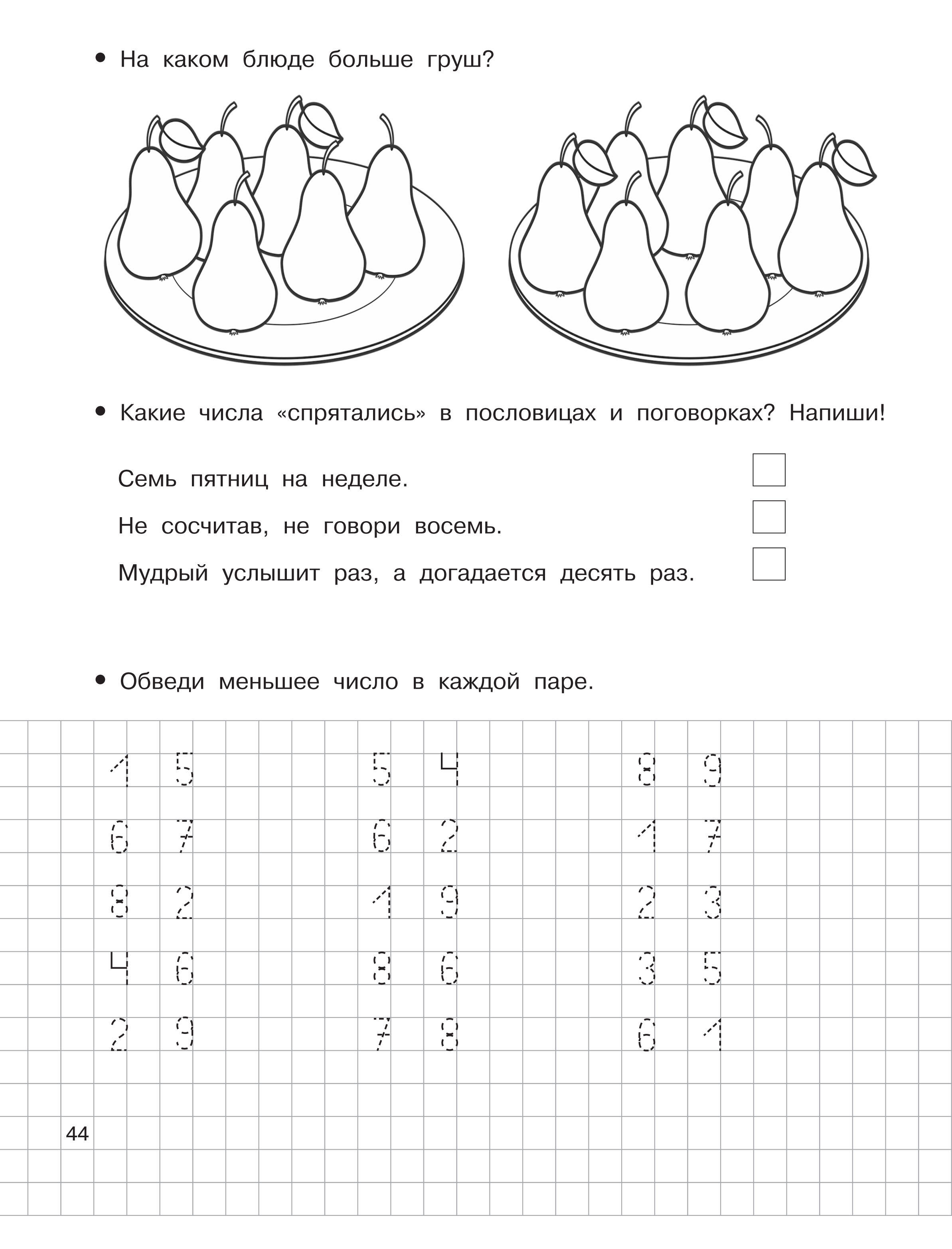 • На каком блюде больше груш?

• Какие числа «спрятались» в пословицах и поговорках? Напиши!

Семь пятниц на неделе.

Не сосчитав, не говори восемь.

Мудрый услышит раз, а догадается десять раз.

• Обведи меньшее число в каждой паре.

1 5
6 7
8 2
4 6
2 9

5 4
6 2
1 9
8 6
7 8

8 9
1 7
2 3
3 5
6 1

44